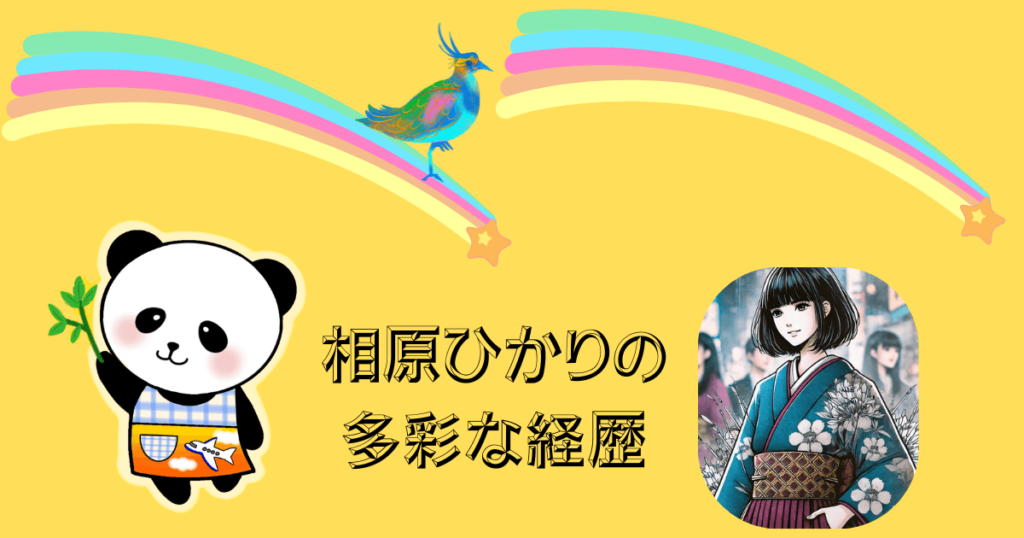 相原ひかりの
多彩な経歴